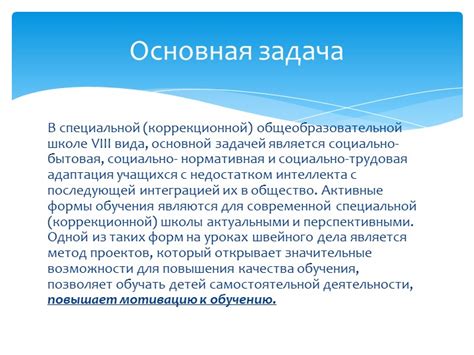 Основная задача

В специальной (коррекционной) общеобразовательной школе VIII вида, основной задачей является социально-бытовая, социально- нормативная и социально-трудовая адаптация учащихся с недостатком интеллекта с последующей интеграцией их в общество. Активные формы обучения являются для современной специальной (коррекционной) школы актуальными и перспективными. Одной из таких форм на уроках швейного дела является метод проектов, который открывает значительные возможности для повышения качества обучения, позволяет обучать детей самостоятельной деятельности, повышает мотивацию к обучению.